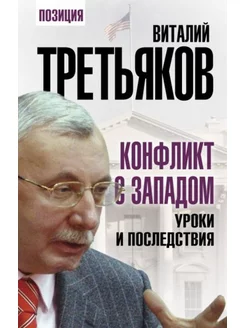 ПОЗИЦИЯ

ВИТАЛИЙ
ТРЕТЬЯКОВ

КОНФЛИКТ С ЗАПАДОМ
УРОКИ И ПОСЛЕДСТВИЯ